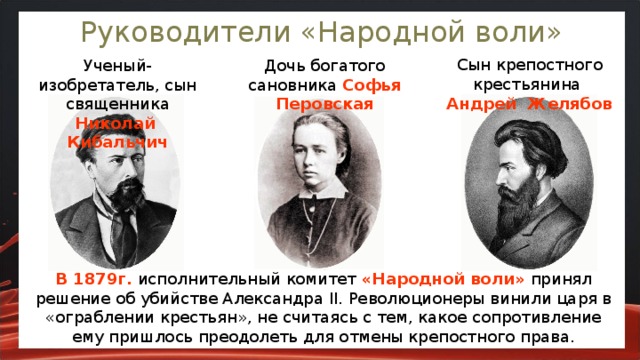 Руководители «Народной воли»

Ученый-изобретатель, сын священника Николай Кибальчич

Дочь богатого сановника Софья Перовская

Сын крепостного крестьянина Андрей Желябов

В 1879г. исполнительный комитет «Народной воли» принял решение об убийстве Александра II. Революционеры винили царя в «ограблении крестьян», не считаясь с тем, какое сопротивление ему пришлось преодолеть для отмены крепостного права.